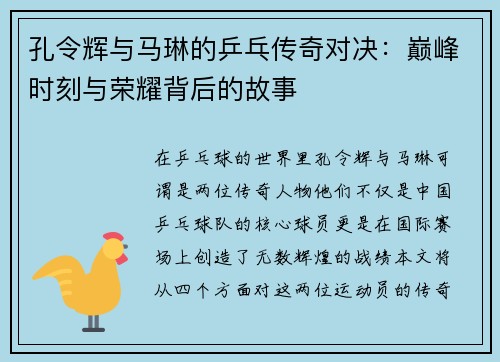 孔令辉与马琳的乒乓传奇对决：巅峰时刻与荣耀背后的故事

在乒乓球的世界里孔令辉与马琳可谓是两位传奇人物他们不仅是中国乒乓球队的核心球员更是在国际赛场上创造了无数辉煌的战绩本文将从四个方面对这两位运动员的传奇